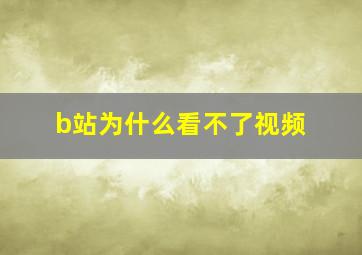 b站为什么看不了视频